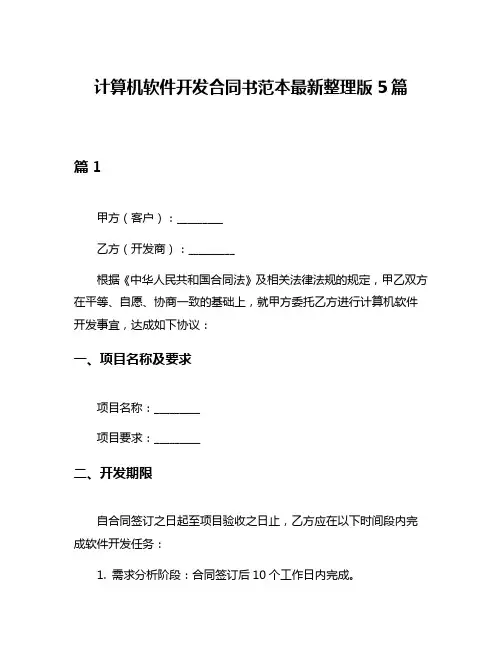 计算机软件开发合同书范本最新整理版 5 篇

篇 1

甲方（客户）：________

乙方（开发商）：________

根据《中华人民共和国合同法》及相关法律法规的规定，甲乙双方在平等、自愿、协商一致的基础上，就甲方委托乙方进行计算机软件开发事宜，达成如下协议：

一、项目名称及要求

项目名称：________

项目要求：________

二、开发期限

自合同签订之日起至项目验收之日止，乙方应在以下时间段内完成软件开发任务：

1. 需求分析阶段：合同签订后 10 个工作日内完成。